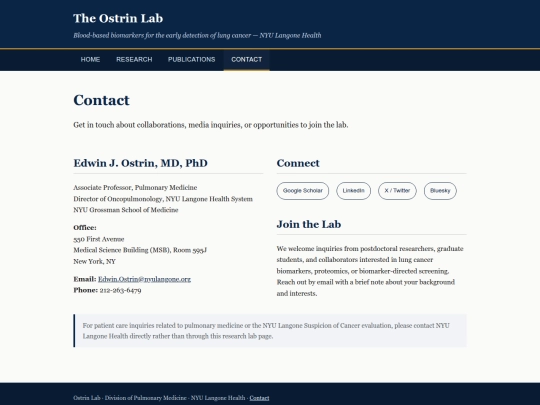 The Ostrin Lab

Blood-based biomarkers for the early detection of lung cancer — NYU Langone Health

HOME RESEARCH PUBLICATIONS CONTACT

Contact

Get in touch about collaborations, media inquiries, or opportunities to join the lab.

Edwin J. Ostrin, MD, PhD

Associate Professor, Pulmonary Medicine
Director of Oncopulmonology, NYU Langone Health System
NYU Grossman School of Medicine

Office:
550 First Avenue
Medical Science Building (MSB), Room 595J
New York, NY

Email: Edwin.Ostrin@nyulangone.org
Phone: 212-263-6479

Connect

Google Scholar LinkedIn X / Twitter Bluesky

Join the Lab

We welcome inquiries from postdoctoral researchers, graduate students, and collaborators interested in lung cancer biomarkers, proteomics, or biomarker-directed screening. Reach out by email with a brief note about your background and interests.

For patient care inquiries related to pulmonary medicine or the NYU Langone Suspicion of Cancer evaluation, please contact NYU Langone Health directly rather than through this research lab page.

Ostrin Lab · Division of Pulmonary Medicine · NYU Langone Health · Contact